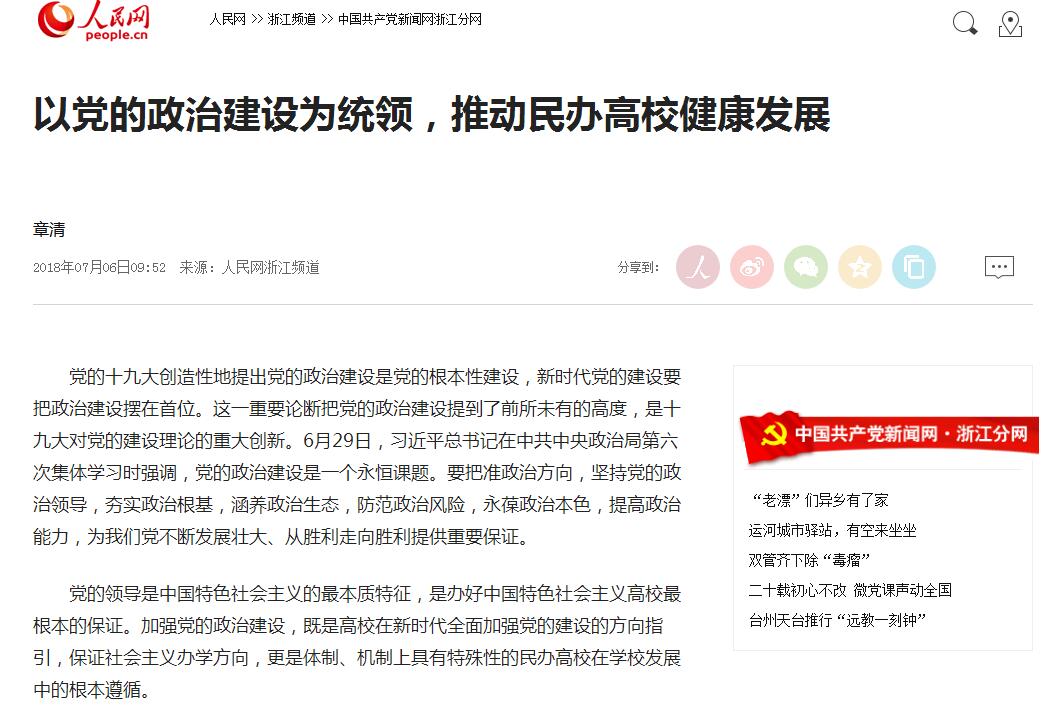 人民网
people.cn

人民网 >> 浙江频道 >> 中国共产党新闻网浙江分网

以党的政治建设为统领，推动民办高校健康发展

章清

2018年07月06日09:52　来源：人民网浙江频道

分享到：

党的十九大创造性地提出党的政治建设是党的根本性建设，新时代党的建设要把政治建设摆在首位。这一重要论断把党的政治建设提到了前所未有的高度，是十九大对党的建设理论的重大创新。6月29日，习近平总书记在中共中央政治局第六次集体学习时强调，党的政治建设是一个永恒课题。要把准政治方向，坚持党的政治领导，夯实政治根基，涵养政治生态，防范政治风险，永葆政治本色，提高政治能力，为我们党不断发展壮大、从胜利走向胜利提供重要保证。

党的领导是中国特色社会主义的最本质特征，是办好中国特色社会主义高校最根本的保证。加强党的政治建设，既是高校在新时代全面加强党的建设的方向指引，保证社会主义办学方向，更是体制、机制上具有特殊性的民办高校在学校发展中的根本遵循。

中国共产党新闻网·浙江分网

“老漂”们异乡有了家
运河城市驿站，有空来坐坐
双管齐下除“毒瘤”
二十载初心不改 微党课声动全国
台州天台推行“远教一刻钟”